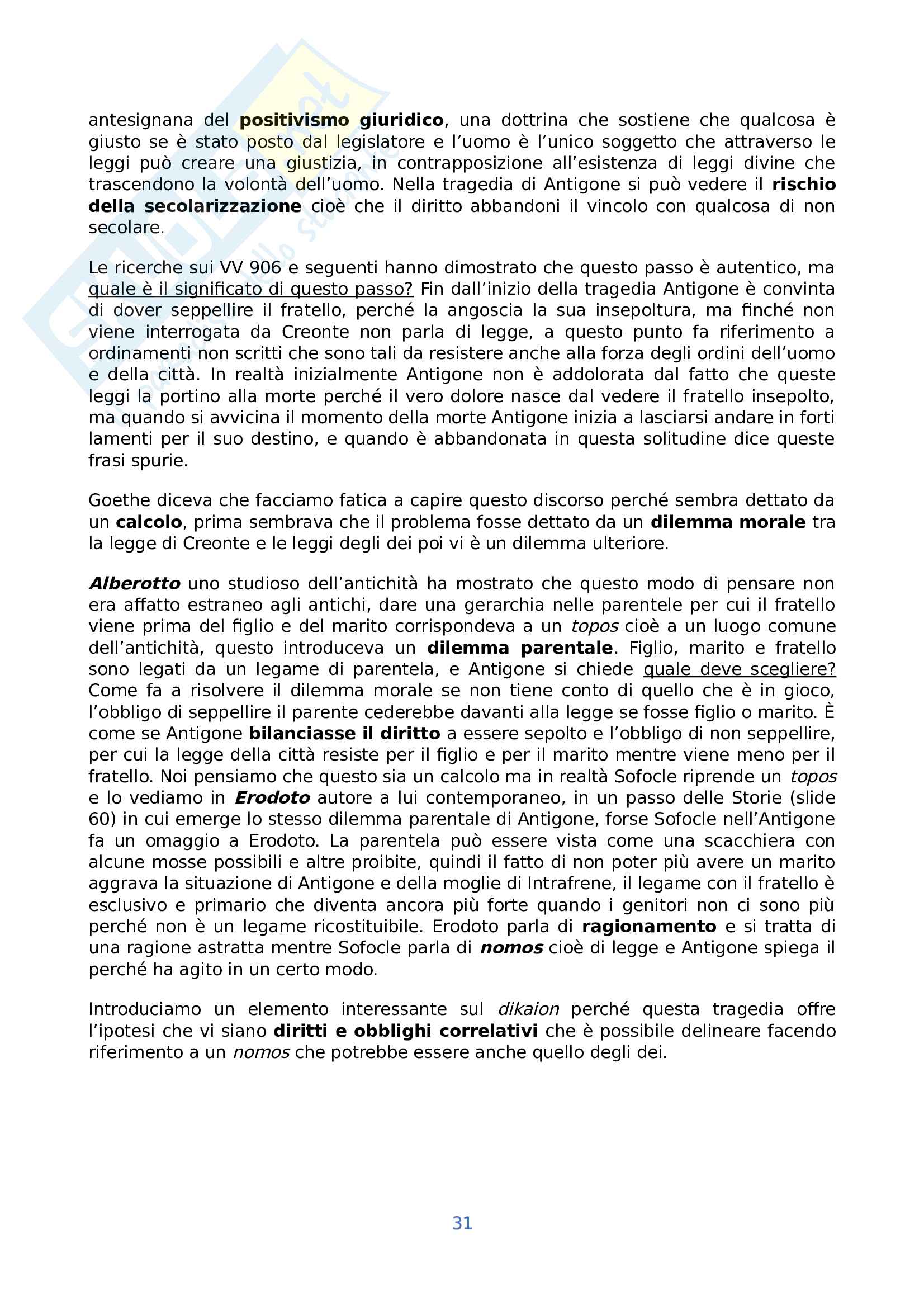 antesignana del positivismo giuridico, una dottrina che sostiene che qualcosa è giusto se è stato posto dal legislatore e l'uomo è l'unico soggetto che attraverso le leggi può creare una giustizia, in contrapposizione all'esistenza di leggi divine che trascendono la volontà dell'uomo. Nella tragedia di Antigone si può vedere il rischio della secolarizzazione cioè che il diritto abbandoni il vincolo con qualcosa di non secolare.

Le ricerche sui VV 906 e seguenti hanno dimostrato che questo passo è autentico, ma quale è il significato di questo passo? Fin dall'inizio della tragedia Antigone è convinta di dover seppellire il fratello, perché la angoscia la sua insepoltura, ma finché non viene interrogata da Creonte non parla di legge, a questo punto fa riferimento a ordinamenti non scritti che sono tali da resistere anche alla forza degli ordini dell'uomo e della città. In realtà inizialmente Antigone non è addolorata dal fatto che queste leggi la portino alla morte perché il vero dolore nasce dal vedere il fratello insepolto, ma quando si avvicina il momento della morte Antigone inizia a lasciarsi andare in forti lamenti per il suo destino, e quando è abbandonata in questa solitudine dice queste frasi spurie.

Goethe diceva che facciamo fatica a capire questo discorso perché sembra dettato da un calcolo, prima sembrava che il problema fosse dettato da un dilemma morale tra la legge di Creonte e le leggi degli dei poi vi è un dilemma ulteriore.

Alberotto uno studioso dell'antichità ha mostrato che questo modo di pensare non era affatto estraneo agli antichi, dare una gerarchia nelle parentele per cui il fratello viene prima del figlio e del marito corrispondeva a un topos cioè a un luogo comune dell'antichità, questo introduceva un dilemma parentale. Figlio, marito e fratello sono legati da un legame di parentela, e Antigone si chiede quale deve scegliere? Come fa a risolvere il dilemma morale se non tiene conto di quello che è in gioco, l'obbligo di seppellire il parente cederebbe davanti alla legge se fosse figlio o marito. È come se Antigone bilanciasse il diritto a essere sepolto e l'obbligo di non seppellire, per cui la legge della città resiste per il figlio e per il marito mentre viene meno per il fratello. Noi pensiamo che questo sia un calcolo ma in realtà Sofocle riprende un topos e lo vediamo in Erodoto autore a lui contemporaneo, in un passo delle Storie (slide 60) in cui emerge lo stesso dilemma parentale di Antigone, forse Sofocle nell'Antigone fa un omaggio a Erodoto. La parentela può essere vista come una scacchiera con alcune mosse possibili e altre proibite, quindi il fatto di non poter più avere un marito aggrava la situazione di Antigone e della moglie di Intrafrene, il legame con il fratello è esclusivo e primario che diventa ancora più forte quando i genitori non ci sono più perché non è un legame ricostituibile. Erodoto parla di ragionamento e si tratta di una ragione astratta mentre Sofocle parla di nomos cioè di legge e Antigone spiega il perché ha agito in un certo modo.

Introduciamo un elemento interessante sul dikaion perché questa tragedia offre l'ipotesi che vi siano diritti e obblighi correlativi che è possibile delineare facendo riferimento a un nomos che potrebbe essere anche quello degli dei.

31